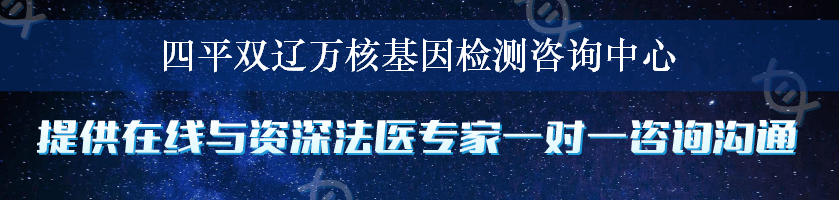 四平双辽万核基因检测咨询中心

提供在线与资深法医专家一对一咨询沟通